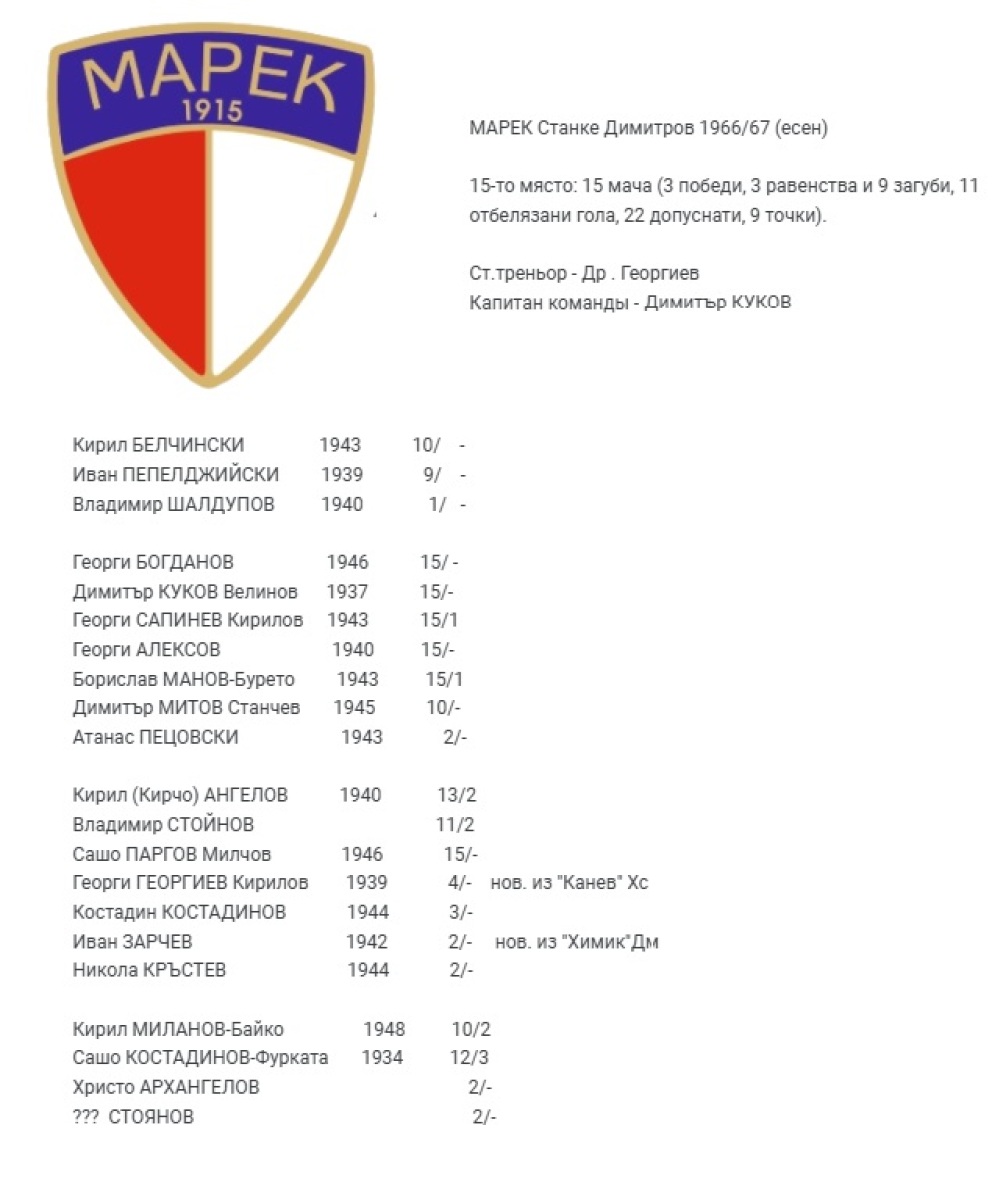 МАРЕК
1915

МАРЕК Станке Димитров 1966/67 (есен)

15-то място: 15 мача (3 победи, 3 равенства и 9 загуби, 11 отбелязани гола, 22 допуснати, 9 точки).

Ст.треньор - Др . Георгиев
Капитан команды - Димитър КУКОВ

Кирил БЕЛЧИНСКИ 1943 10/ -
Иван ПЕПЕЛДЖИЙСКИ 1939 9/ -
Владимир ШАЛДУПОВ 1940 1/ -

Георги БОГДАНОВ 1946 15/ -
Димитър КУКОВ Велинов 1937 15/-
Георги САПИНЕВ Кирилов 1943 15/1
Георги АЛЕКСОВ 1940 15/-
Борислав МАНОВ-Бурето 1943 15/1
Димитър МИТОВ Станчев 1945 10/-
Атанас ПЕЦОВСКИ 1943 2/-

Кирил (Кирчо) АНГЕЛОВ 1940 13/2
Владимир СТОЙНОВ 11/2
Сашо ПАРГОВ Милчов 1946 15/-
Георги ГЕОРГИЕВ Кирилов 1939 4/- нов. из "Канев" Хс
Костадин КОСТАДИНОВ 1944 3/-
Иван ЗАРЧЕВ 1942 2/- нов. из "Химик"Дм
Никола КРЪСТЕВ 1944 2/-

Кирил МИЛАНОВ-Байко 1948 10/2
Сашо КОСТАДИНОВ-Фурката 1934 12/3
Христо АРХАНГЕЛОВ 2/-
??? СТОЯНОВ 2/-